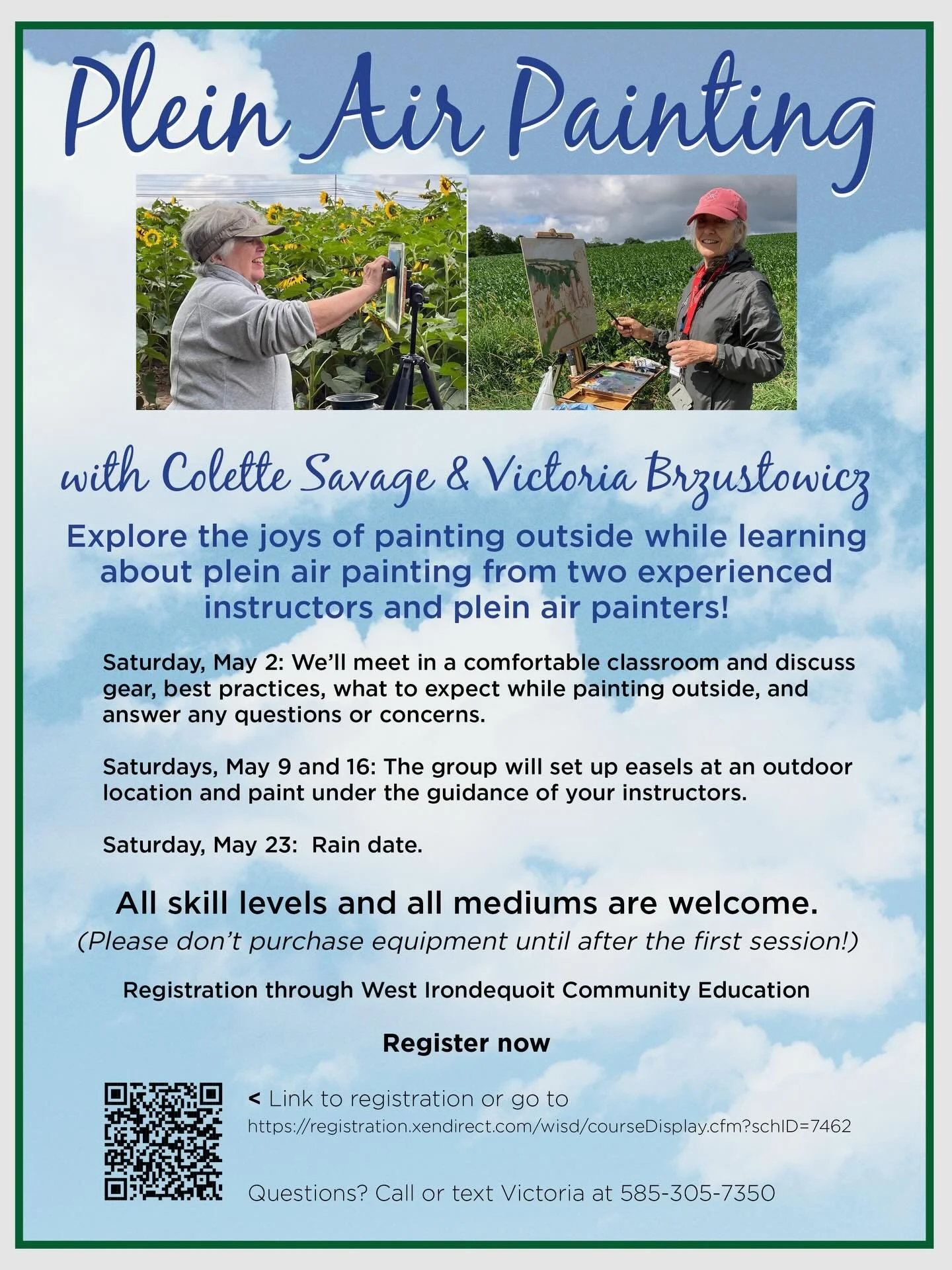 Plein Air Painting

with Colette Savage & Victoria Brzustowicz

Explore the joys of painting outside while learning about plein air painting from two experienced instructors and plein air painters!

Saturday, May 2: We'll meet in a comfortable classroom and discuss gear, best practices, what to expect while painting outside, and answer any questions or concerns.

Saturdays, May 9 and 16: The group will set up easels at an outdoor location and paint under the guidance of your instructors.

Saturday, May 23: Rain date.

All skill levels and all mediums are welcome.
(Please don't purchase equipment until after the first session!)

Registration through West Irondequoit Community Education

Register now

< Link to registration or go to
https://registration.xendirect.com/wisd/courseDisplay.cfm?schID=7462

Questions? Call or text Victoria at 585-305-7350